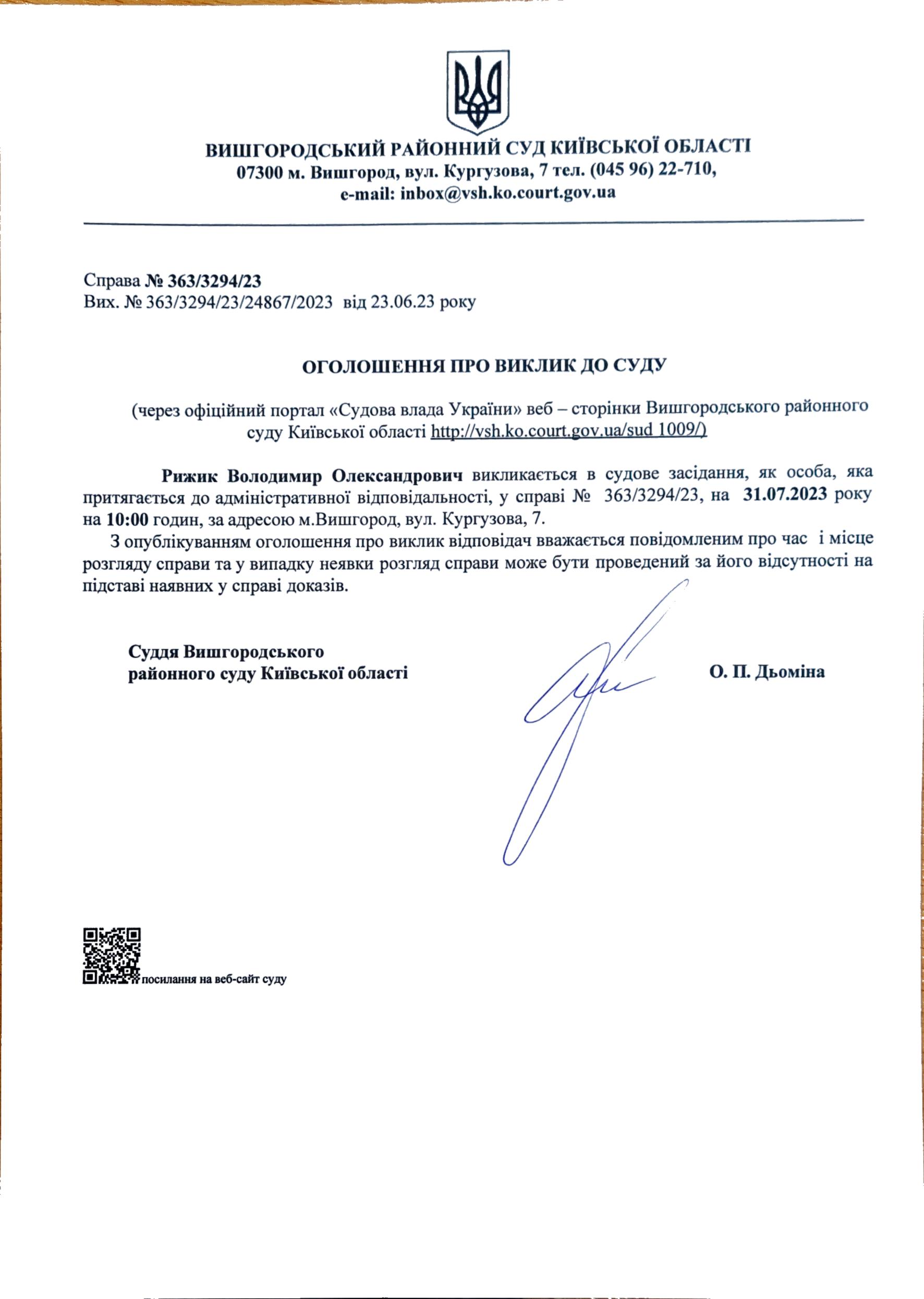 ВИШГОРОДСЬКИЙ РАЙОННИЙ СУД КИЇВСЬКОЇ ОБЛАСТІ
07300 м. Вишгород, вул. Кургузова, 7 тел. (045 96) 22-710,
e-mail: inbox@vsh.ko.court.gov.ua

Справа № 363/3294/23
Вих. № 363/3294/23/24867/2023 від 23.06.23 року

ОГОЛОШЕННЯ ПРО ВИКЛИК ДО СУДУ

(через офіційний портал «Судова влада України» веб – сторінки Вишгородського районного суду Київської області http://vsh.ko.court.gov.ua/sud 1009/)

Рижик Володимир Олександрович викликається в судове засідання, як особа, яка притягається до адміністративної відповідальності, у справі № 363/3294/23, на 31.07.2023 року на 10:00 годин, за адресою м.Вишгород, вул. Кургузова, 7.

З опублікуванням оголошення про виклик відповідач вважається повідомленим про час і місце розгляду справи та у випадку неявки розгляд справи може бути проведений за його відсутності на підставі наявних у справі доказів.

Суддя Вишгородського
районного суду Київської області

О. П. Дьоміна

посилання на веб-сайт суду